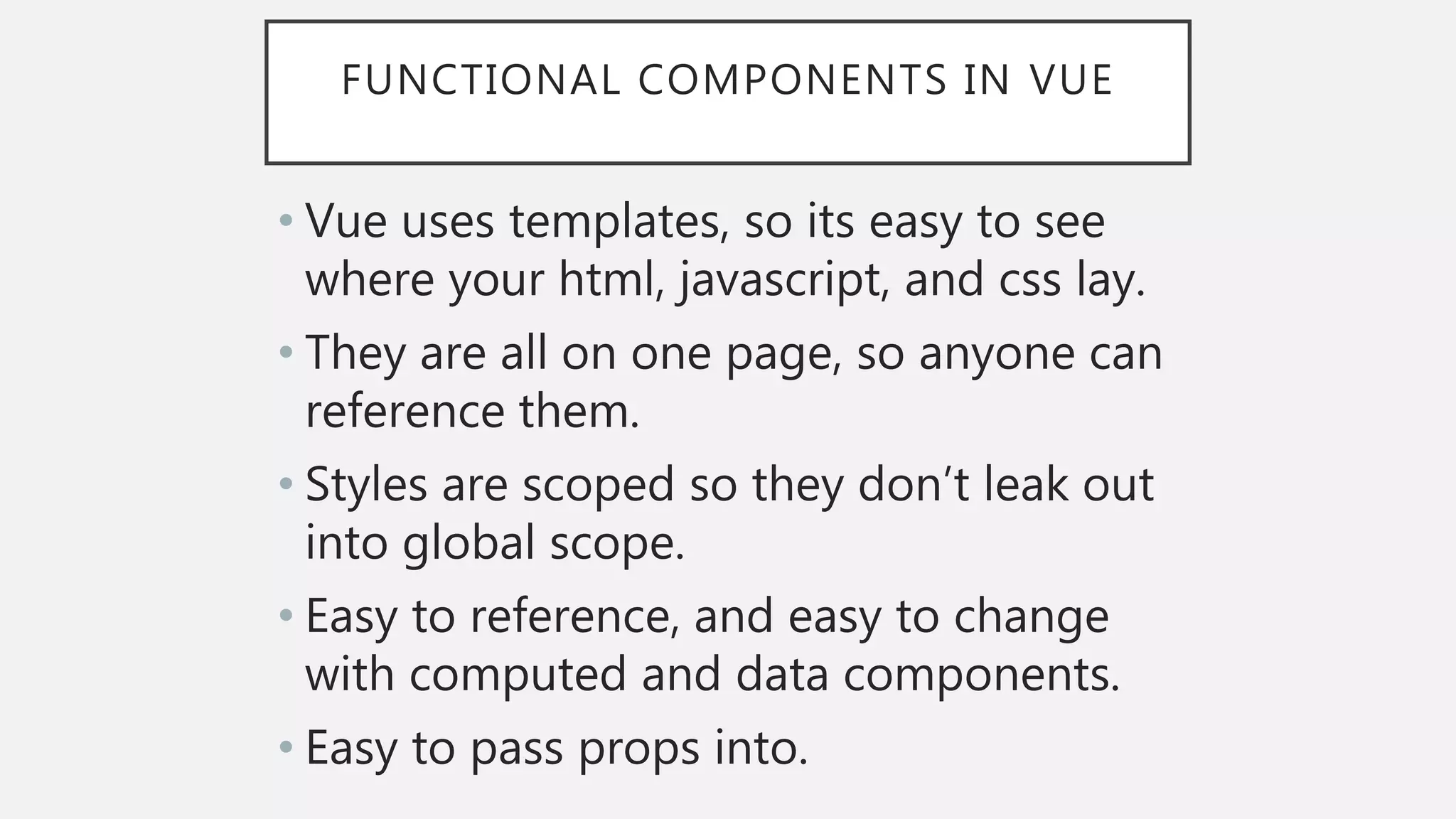 FUNCTIONAL COMPONENTS IN VUE

• Vue uses templates, so its easy to see where your html, javascript, and css lay.
• They are all on one page, so anyone can reference them.
• Styles are scoped so they don't leak out into global scope.
• Easy to reference, and easy to change with computed and data components.
• Easy to pass props into.